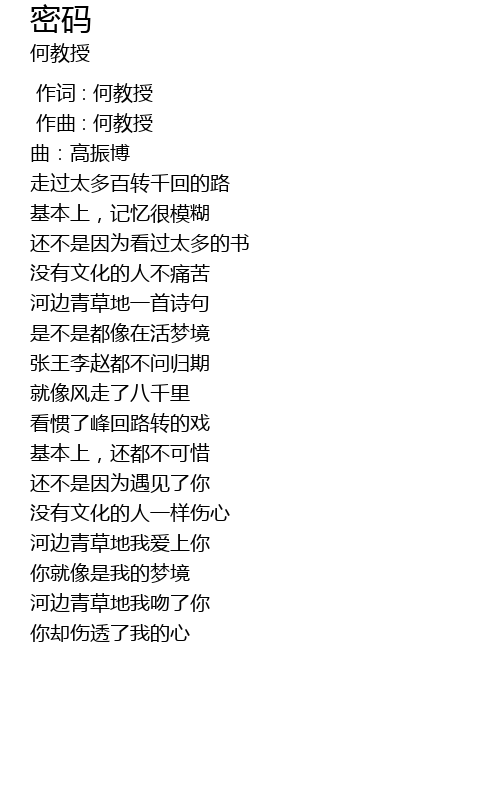 密码
何教授

作词 : 何教授
作曲 : 何教授
曲：高振博
走过太多百转千回的路
基本上，记忆很模糊
还不是因为看过太多的书
没有文化的人不痛苦
河边青草地一首诗句
是不是都像在活梦境
张王李赵都不问归期
就像风走了八千里
看惯了峰回路转的戏
基本上，还都不可惜
还不是因为遇见了你
没有文化的人一样伤心
河边青草地我爱上你
你就像是我的梦境
河边青草地我吻了你
你却伤透了我的心